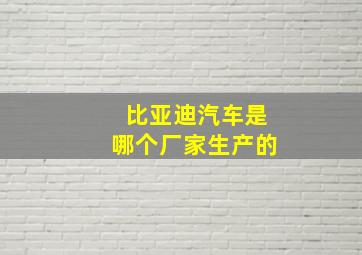 比亚迪汽车是
哪个厂家生产的